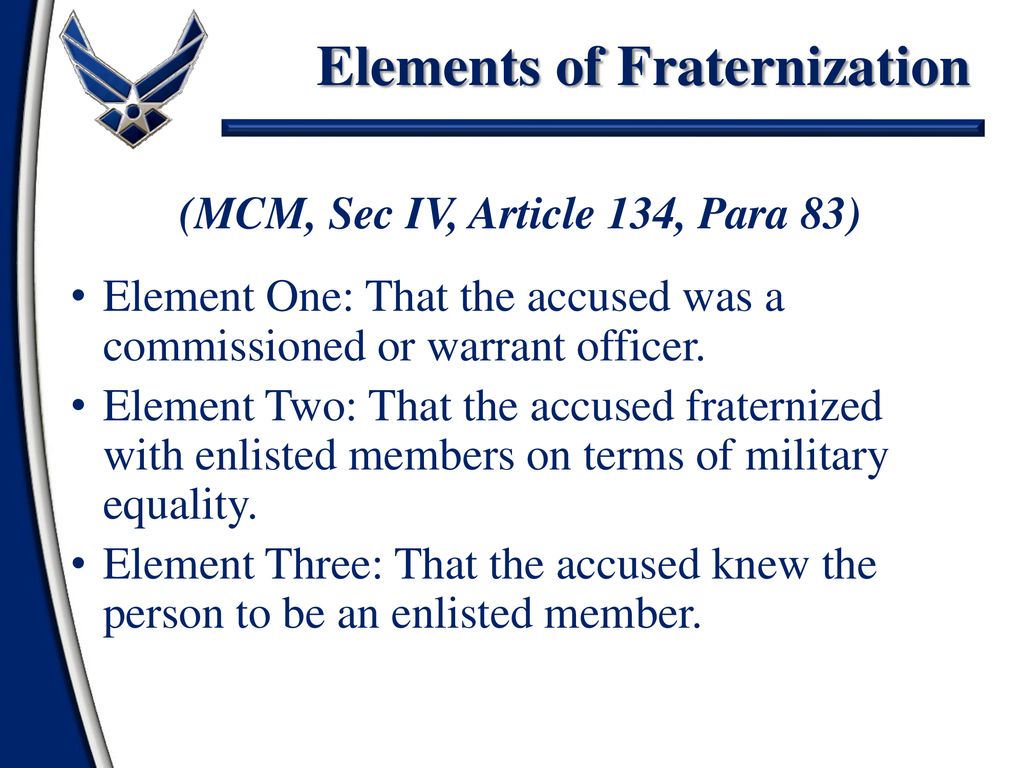 Elements of Fraternization

(MCM, Sec IV, Article 134, Para 83)

• Element One: That the accused was a commissioned or warrant officer.
• Element Two: That the accused fraternized with enlisted members on terms of military equality.
• Element Three: That the accused knew the person to be an enlisted member.